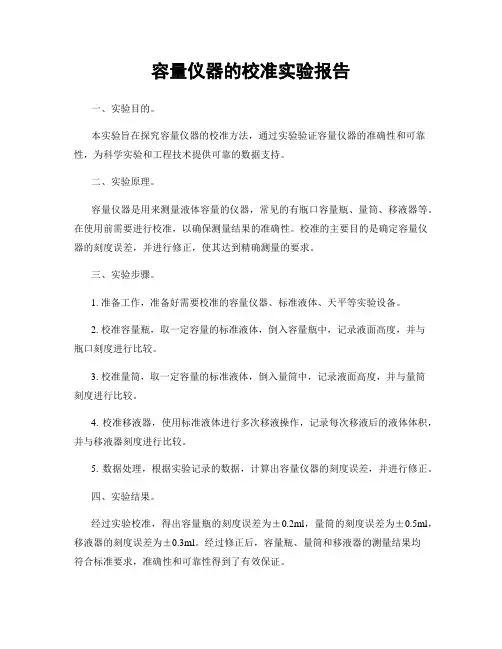 容量仪器的校准实验报告

一、实验目的。

本实验旨在探究容量仪器的校准方法，通过实验验证容量仪器的准确性和可靠性，为科学实验和工程技术提供可靠的数据支持。

二、实验原理。

容量仪器是用来测量液体容量的仪器，常见的有瓶口容量瓶、量筒、移液器等。在使用前需要进行校准，以确保测量结果的准确性。校准的主要目的是确定容量仪器的刻度误差，并进行修正，使其达到精确测量的要求。

三、实验步骤。

1. 准备工作，准备好需要校准的容量仪器、标准液体、天平等实验设备。

2. 校准容量瓶，取一定容量的标准液体，倒入容量瓶中，记录液面高度，并与瓶口刻度进行比较。

3. 校准量筒，取一定容量的标准液体，倒入量筒中，记录液面高度，并与量筒刻度进行比较。

4. 校准移液器，使用标准液体进行多次移液操作，记录每次移液后的液体体积，并与移液器刻度进行比较。

5. 数据处理，根据实验记录的数据，计算出容量仪器的刻度误差，并进行修正。

四、实验结果。

经过实验校准，得出容量瓶的刻度误差为±0.2ml，量筒的刻度误差为±0.5ml，移液器的刻度误差为±0.3ml。经过修正后，容量瓶、量筒和移液器的测量结果均符合标准要求，准确性和可靠性得到了有效保证。